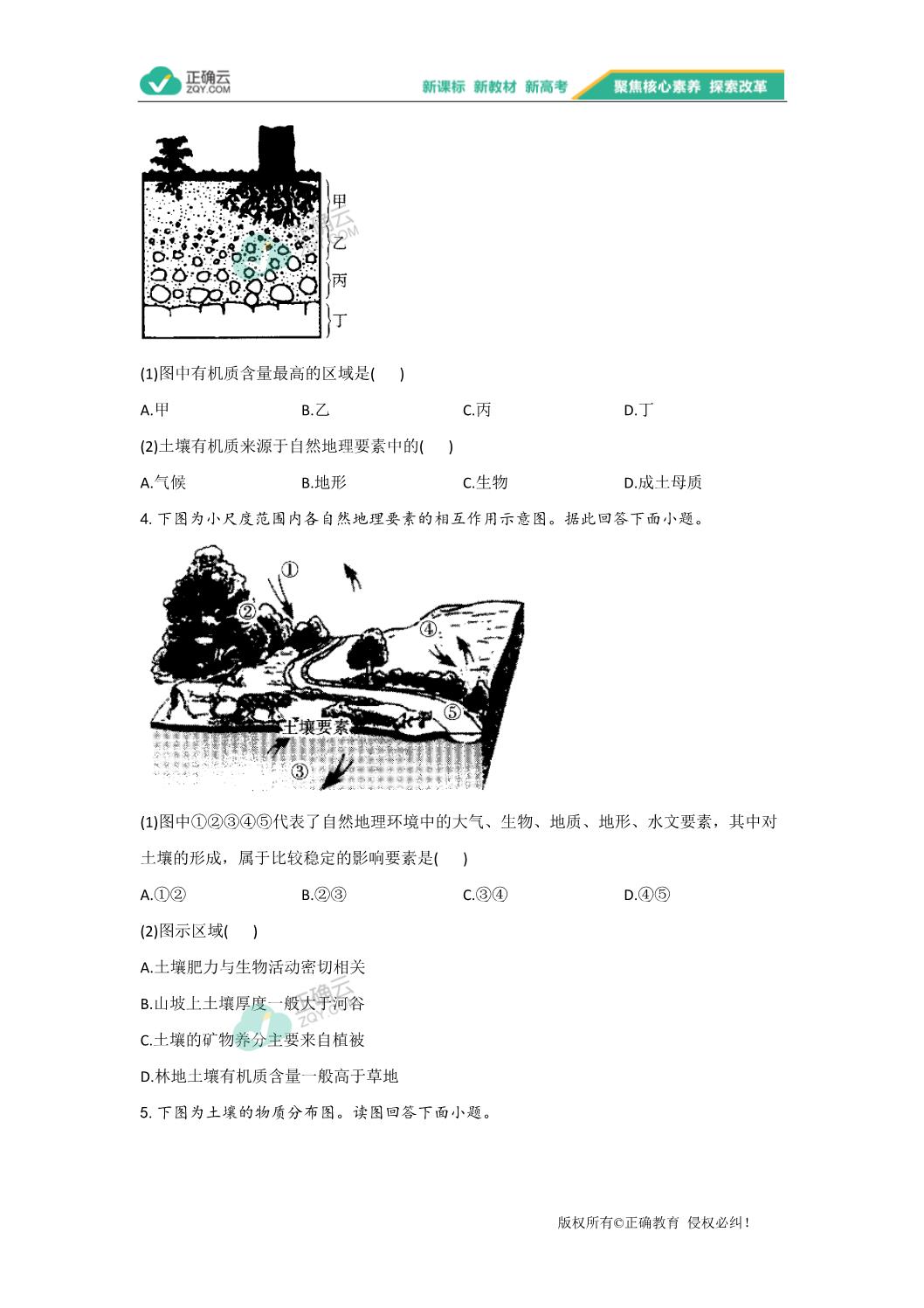 正确云
ZQY.COM
新课标 新教材 新高考 聚焦核心素养 探索改革

甲
乙
丙
丁

(1)图中有机质含量最高的区域是(　　)

A.甲　　B.乙　　C.丙　　D.丁

(2)土壤有机质来源于自然地理要素中的(　　)

A.气候　　B.地形　　C.生物　　D.成土母质

4. 下图为小尺度范围内各自然地理要素的相互作用示意图。据此回答下面小题。

①
②
④
⑤
土壤要素
③

(1)图中①②③④⑤代表了自然地理环境中的大气、生物、地质、地形、水文要素，其中对土壤的形成，属于比较稳定的影响要素是(　　)

A.①②　　B.②③　　C.③④　　D.④⑤

(2)图示区域(　　)

A.土壤肥力与生物活动密切相关

B.山坡上土壤厚度一般大于河谷

C.土壤的矿物养分主要来自植被

D.林地土壤有机质含量一般高于草地

5. 下图为土壤的物质分布图。读图回答下面小题。

版权所有©正确教育 侵权必纠！